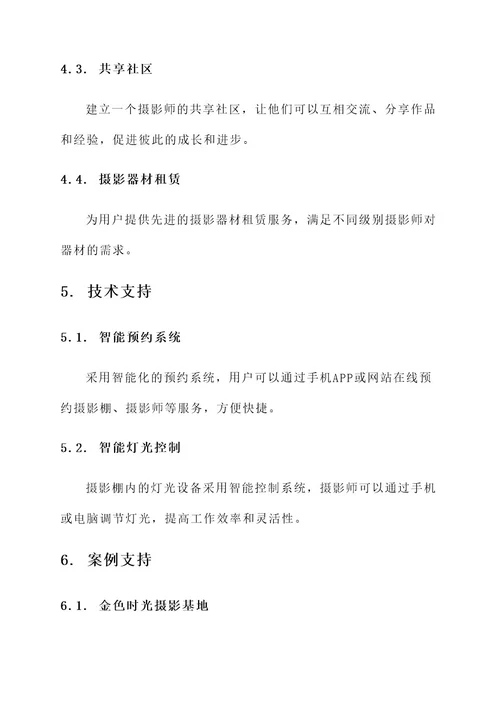 4.3. 共享社区

建立一个摄影师的共享社区，让他们可以互相交流、分享作品和经验，促进彼此的成长和进步。

4.4. 摄影器材租赁

为用户提供先进的摄影器材租赁服务，满足不同级别摄影师对器材的需求。

5. 技术支持

5.1. 智能预约系统

采用智能化的预约系统，用户可以通过手机APP或网站在线预约摄影棚、摄影师等服务，方便快捷。

5.2. 智能灯光控制

摄影棚内的灯光设备采用智能控制系统，摄影师可以通过手机或电脑调节灯光，提高工作效率和灵活性。

6. 案例支持

6.1. 金色时光摄影基地